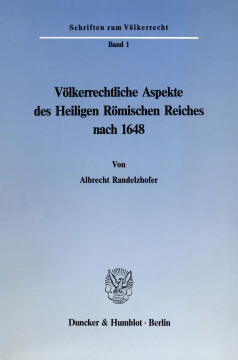 Schriften zum Völkerrecht

Band 1

Völkerrechtliche Aspekte des Heiligen Römischen Reiches nach 1648

Von

Albrecht Randelzhofer

Duncker & Humblot · Berlin